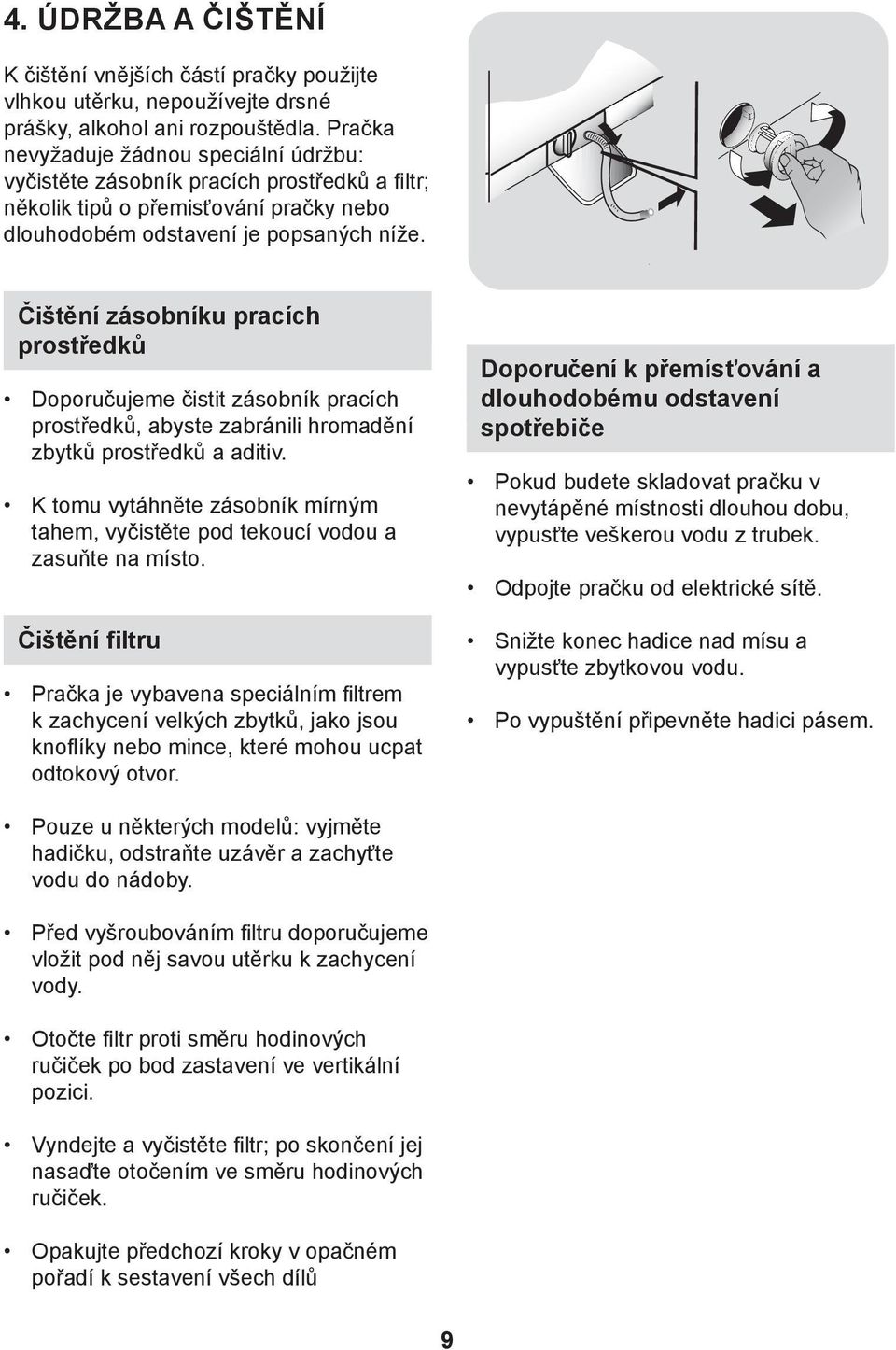 4. ÚDRŽBA A ČIŠTĚNÍ

K čištění vnějších částí pračky použijte vlhkou utěrku, nepoužívejte drsné prášky, alkohol ani rozpouštědla. Pračka nevyžaduje žádnou speciální údržbu: vyčistěte zásobník pracích prostředků a filtr; několik tipů o přemisťování pračky nebo dlouhodobém odstavení je popsaných níže.

Čištění zásobníku pracích prostředků

• Doporučujeme čistit zásobník pracích prostředků, abyste zabránili hromadění zbytků prostředků a aditiv.

• K tomu vytáhněte zásobník mírným tahem, vyčistěte pod tekoucí vodou a zasuňte na místo.

Čištění filtru

• Pračka je vybavena speciálním filtrem k zachycení velkých zbytků, jako jsou knoflíky nebo mince, které mohou ucpat odtokový otvor.

• Pouze u některých modelů: vyjměte hadičku, odstraňte uzávěr a zachyťte vodu do nádoby.

• Před vyšroubováním filtru doporučujeme vložit pod něj savou utěrku k zachycení vody.

• Otočte filtr proti směru hodinových ručiček po bod zastavení ve vertikální pozici.

• Vyndejte a vyčistěte filtr; po skončení jej nasaďte otočením ve směru hodinových ručiček.

• Opakujte předchozí kroky v opačném pořadí k sestavení všech dílů

Doporučení k přemísťování a dlouhodobému odstavení spotřebiče

• Pokud budete skladovat pračku v nevytápěné místnosti dlouhou dobu, vypusťte veškerou vodu z trubek.

• Odpojte pračku od elektrické sítě.

• Snižte konec hadice nad mísu a vypusťte zbytkovou vodu.

• Po vypuštění připevněte hadici pásem.

9